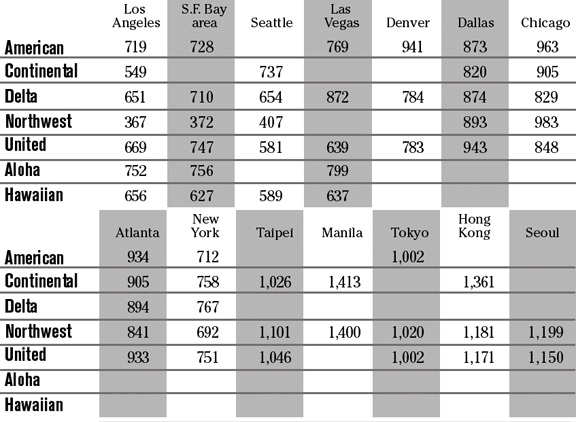 |  | Los Angeles | S.F. Bay area | Seattle | Las Vegas | Denver | Dallas | Chicago |
|---|---|---|---|---|---|---|---|
| American | 719 | 728 |  | 769 | 941 | 873 | 963 |
| Continental | 549 |  | 737 |  |  | 820 | 905 |
| Delta | 651 | 710 | 654 | 872 | 784 | 874 | 829 |
| Northwest | 367 | 372 | 407 |  |  | 893 | 983 |
| United | 669 | 747 | 581 | 639 | 783 | 943 | 848 |
| Aloha | 752 | 756 |  | 799 |  |  |  |
| Hawaiian | 656 | 627 | 589 | 637 |  |  |  |

|  | Atlanta | New York | Taipei | Manila | Tokyo | Hong Kong | Seoul |
|---|---|---|---|---|---|---|---|
| American | 934 | 712 |  |  | 1,002 |  |  |
| Continental | 905 | 758 | 1,026 | 1,413 |  | 1,361 |  |
| Delta | 894 | 767 |  |  |  |  |  |
| Northwest | 841 | 692 | 1,101 | 1,400 | 1,020 | 1,181 | 1,199 |
| United | 933 | 751 | 1,046 |  | 1,002 | 1,171 | 1,150 |
| Aloha |  |  |  |  |  |  |  |
| Hawaiian |  |  |  |  |  |  |  |